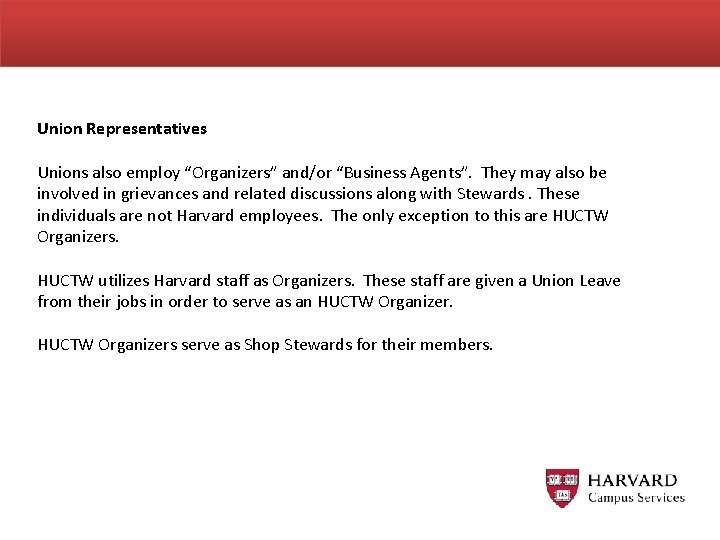 Union Representatives

Unions also employ “Organizers” and/or “Business Agents”. They may also be involved in grievances and related discussions along with Stewards . These individuals are not Harvard employees. The only exception to this are HUCTW Organizers.

HUCTW utilizes Harvard staff as Organizers. These staff are given a Union Leave from their jobs in order to serve as an HUCTW Organizer.

HUCTW Organizers serve as Shop Stewards for their members.

VE RI TAS

HARVARD
Campus Services